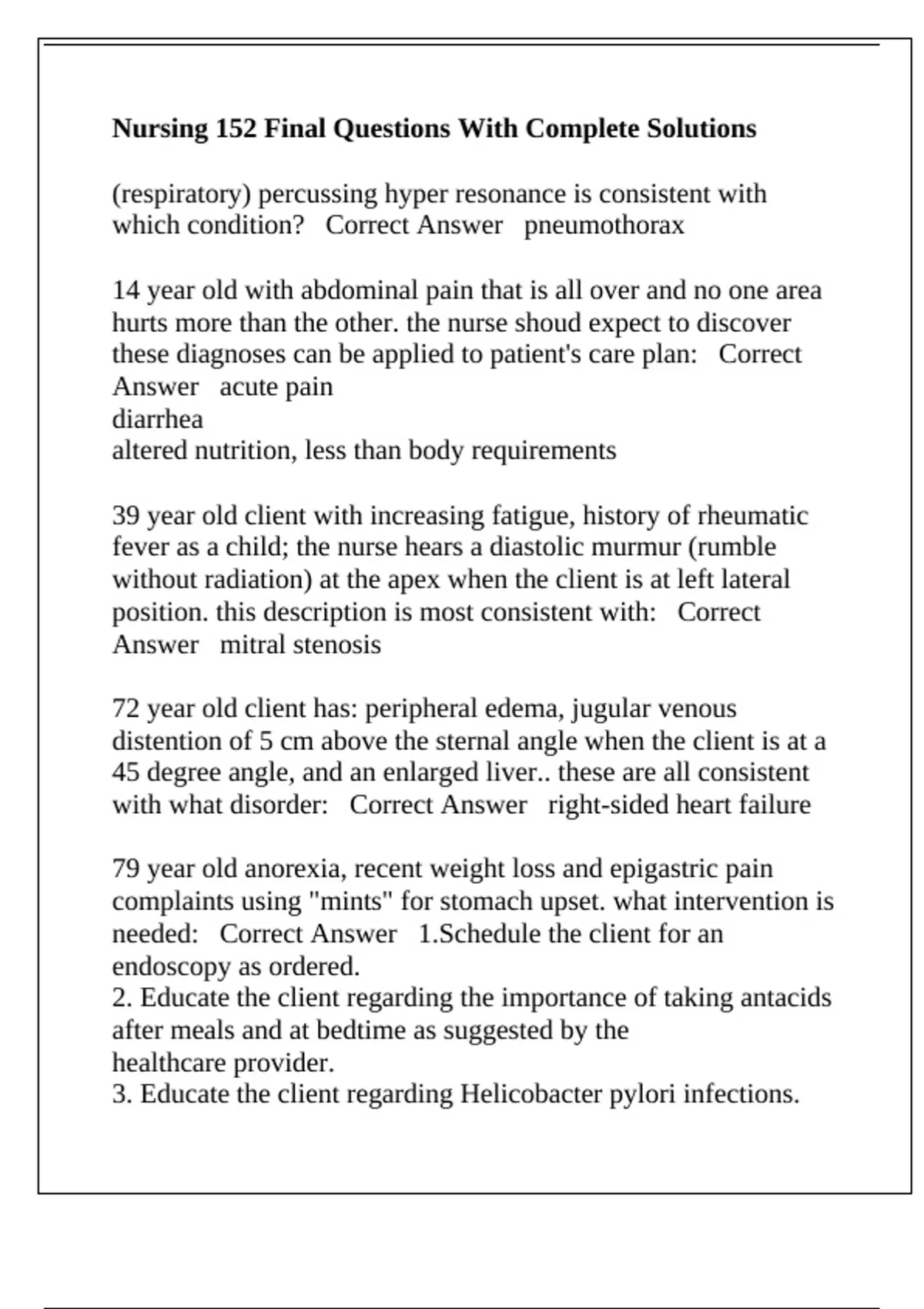 Nursing 152 Final Questions With Complete Solutions

(respiratory) percussing hyper resonance is consistent with which condition?   Correct Answer   pneumothorax

14 year old with abdominal pain that is all over and no one area hurts more than the other. the nurse shoud expect to discover these diagnoses can be applied to patient's care plan:   Correct Answer   acute pain
diarrhea
altered nutrition, less than body requirements

39 year old client with increasing fatigue, history of rheumatic fever as a child; the nurse hears a diastolic murmur (rumble without radiation) at the apex when the client is at left lateral position. this description is most consistent with:   Correct Answer   mitral stenosis

72 year old client has: peripheral edema, jugular venous distention of 5 cm above the sternal angle when the client is at a 45 degree angle, and an enlarged liver.. these are all consistent with what disorder:   Correct Answer   right-sided heart failure

79 year old anorexia, recent weight loss and epigastric pain complaints using "mints" for stomach upset. what intervention is needed:   Correct Answer   1.Schedule the client for an endoscopy as ordered.
2. Educate the client regarding the importance of taking antacids after meals and at bedtime as suggested by the healthcare provider.
3. Educate the client regarding Helicobacter pylori infections.